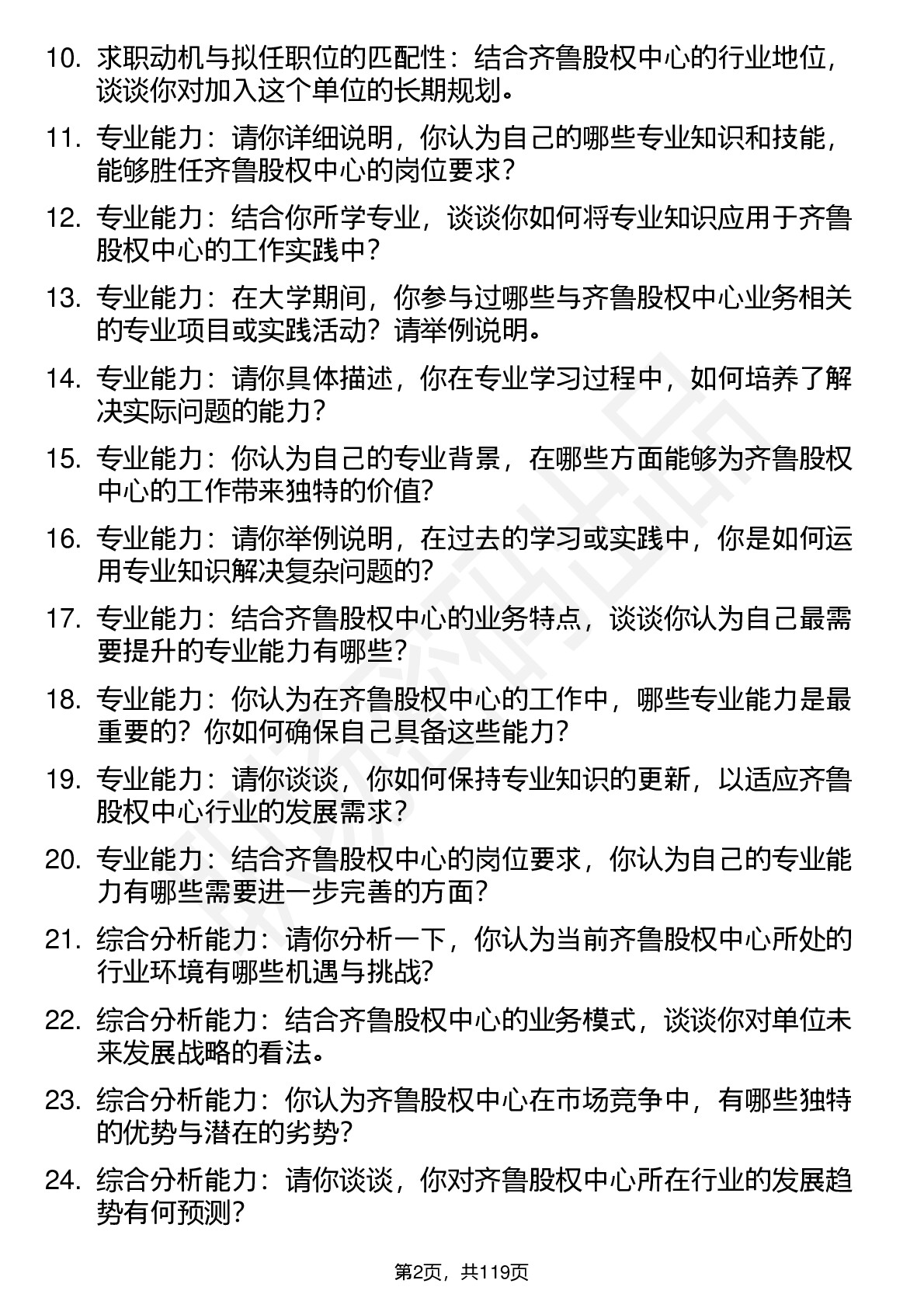 10. 求职动机与拟任职位的匹配性：结合齐鲁股权中心的行业地位，谈谈你对加入这个单位的长期规划。

11. 专业能力：请你详细说明，你认为自己的哪些专业知识和技能，能够胜任齐鲁股权中心的岗位要求？

12. 专业能力：结合你所学专业，谈谈你如何将专业知识应用于齐鲁股权中心的工作实践中？

13. 专业能力：在大学期间，你参与过哪些与齐鲁股权中心业务相关的专业项目或实践活动？请举例说明。

14. 专业能力：请你具体描述，你在专业学习过程中，如何培养了解决实际问题的能力？

15. 专业能力：你认为自己的专业背景，在哪些方面能够为齐鲁股权中心的工作带来独特的价值？

16. 专业能力：请你举例说明，在过去的学习或实践中，你是如何运用专业知识解决复杂问题的？

17. 专业能力：结合齐鲁股权中心的业务特点，谈谈你认为自己最需要提升的专业能力有哪些？

18. 专业能力：你认为在齐鲁股权中心的工作中，哪些专业能力是最重要的？你如何确保自己具备这些能力？

19. 专业能力：请你谈谈，你如何保持专业知识的更新，以适应齐鲁股权中心行业的发展需求？

20. 专业能力：结合齐鲁股权中心的岗位要求，你认为自己的专业能力有哪些需要进一步完善的方面？

21. 综合分析能力：请你分析一下，你认为当前齐鲁股权中心所处的行业环境有哪些机遇与挑战？

22. 综合分析能力：结合齐鲁股权中心的业务模式，谈谈你对单位未来发展战略的看法。

23. 综合分析能力：你认为齐鲁股权中心在市场竞争中，有哪些独特的优势与潜在的劣势？

24. 综合分析能力：请你谈谈，你对齐鲁股权中心所在行业的发展趋势有何预测？

第2页，共119页